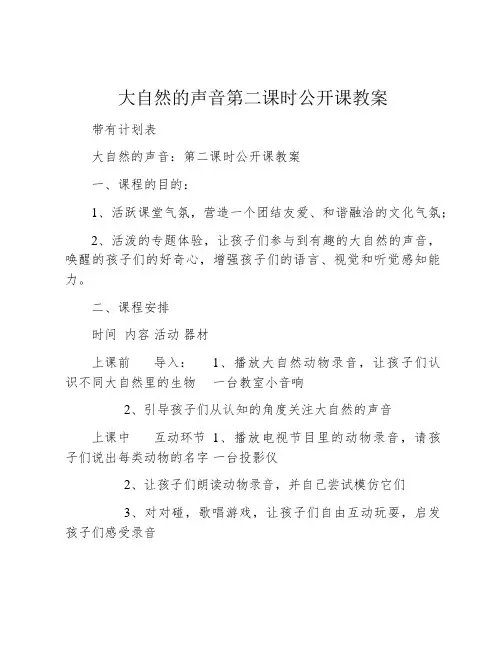 大自然的声音第二课时公开课教案

带有计划表

大自然的声音：第二课时公开课教案

一、课程的目的：

1、活跃课堂气氛，营造一个团结友爱、和谐融洽的文化气氛；

2、活泼的专题体验，让孩子们参与到有趣的大自然的声音，唤醒的孩子们的好奇心，增强孩子们的语言、视觉和听觉感知能力。

二、课程安排

时间 内容 活动 器材

上课前 导入： 1、播放大自然动物录音，让孩子们认识不同大自然里的生物 一台教室小音响

2、引导孩子们从认知的角度关注大自然的声音

上课中 互动环节 1、播放电视节目里的动物录音，请孩子们说出每类动物的名字 一台投影仪

2、让孩子们朗读动物录音，并自己尝试模仿它们

3、对对碰，歌唱游戏，让孩子们自由互动玩耍，启发孩子们感受录音